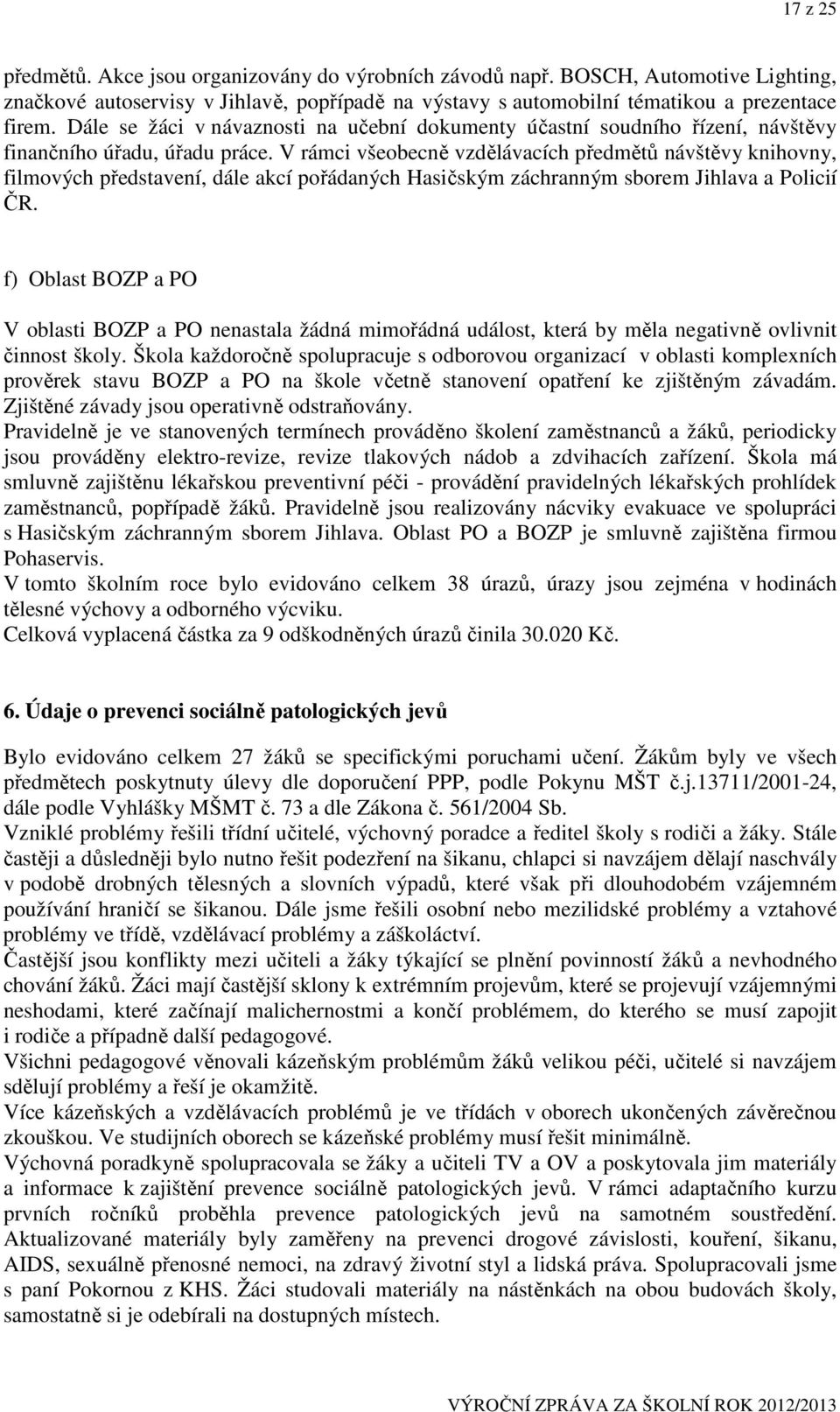 17 z 25

předmětů. Akce jsou organizovány do výrobních závodů např. BOSCH, Automotive Lighting, značkové autoservisy v Jihlavě, popřípadě na výstavy s automobilní tématikou a prezentace firem. Dále se žáci v návaznosti na učební dokumenty účastní soudního řízení, návštěvy finančního úřadu, úřadu práce. V rámci všeobecně vzdělávacích předmětů návštěvy knihovny, filmových představení, dále akcí pořádaných Hasičským záchranným sborem Jihlava a Policií ČR.

f) Oblast BOZP a PO

V oblasti BOZP a PO nenastala žádná mimořádná událost, která by měla negativně ovlivnit činnost školy. Škola každoročně spolupracuje s odborovou organizací v oblasti komplexních prověrek stavu BOZP a PO na škole včetně stanovení opatření ke zjištěným závadám. Zjištěné závady jsou operativně odstraňovány.
Pravidelně je ve stanovených termínech prováděno školení zaměstnanců a žáků, periodicky jsou prováděny elektro-revize, revize tlakových nádob a zdvihacích zařízení. Škola má smluvně zajištěnu lékařskou preventivní péči - provádění pravidelných lékařských prohlídek zaměstnanců, popřípadě žáků. Pravidelně jsou realizovány nácviky evakuace ve spolupráci s Hasičským záchranným sborem Jihlava. Oblast PO a BOZP je smluvně zajištěna firmou Pohaservis.
V tomto školním roce bylo evidováno celkem 38 úrazů, úrazy jsou zejména v hodinách tělesné výchovy a odborného výcviku.
Celková vyplacená částka za 9 odškodněných úrazů činila 30.020 Kč.

6. Údaje o prevenci sociálně patologických jevů

Bylo evidováno celkem 27 žáků se specifickými poruchami učení. Žákům byly ve všech předmětech poskytnuty úlevy dle doporučení PPP, podle Pokynu MŠT č.j.13711/2001-24, dále podle Vyhlášky MŠMT č. 73 a dle Zákona č. 561/2004 Sb.
Vzniklé problémy řešili třídní učitelé, výchovný poradce a ředitel školy s rodiči a žáky. Stále častěji a důsledněji bylo nutno řešit podezření na šikanu, chlapci si navzájem dělají naschvály v podobě drobných tělesných a slovních výpadů, které však při dlouhodobém vzájemném používání hraničí se šikanou. Dále jsme řešili osobní nebo mezilidské problémy a vztahové problémy ve třídě, vzdělávací problémy a záškoláctví.
Častější jsou konflikty mezi učiteli a žáky týkající se plnění povinností žáků a nevhodného chování žáků. Žáci mají častější sklony k extrémním projevům, které se projevují vzájemnými neshodami, které začínají malichernostmi a končí problémem, do kterého se musí zapojit i rodiče a případně další pedagogové.
Všichni pedagogové věnovali kázeňským problémům žáků velikou péči, učitelé si navzájem sdělují problémy a řeší je okamžitě.
Více kázeňských a vzdělávacích problémů je ve třídách v oborech ukončených závěrečnou zkouškou. Ve studijních oborech se kázeňské problémy musí řešit minimálně.
Výchovná poradkyně spolupracovala se žáky a učiteli TV a OV a poskytovala jim materiály a informace k zajištění prevence sociálně patologických jevů. V rámci adaptačního kurzu prvních ročníků proběhla prevence patologických jevů na samotném soustředění. Aktualizované materiály byly zaměřeny na prevenci drogové závislosti, kouření, šikanu, AIDS, sexuálně přenosné nemoci, na zdravý životní styl a lidská práva. Spolupracovali jsme s paní Pokornou z KHS. Žáci studovali materiály na nástěnkách na obou budovách školy, samostatně si je odebírali na dostupných místech.

VÝROČNÍ ZPRÁVA ZA ŠKOLNÍ ROK 2012/2013